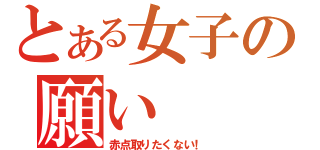 とある女子の願い
赤点取りたくない!